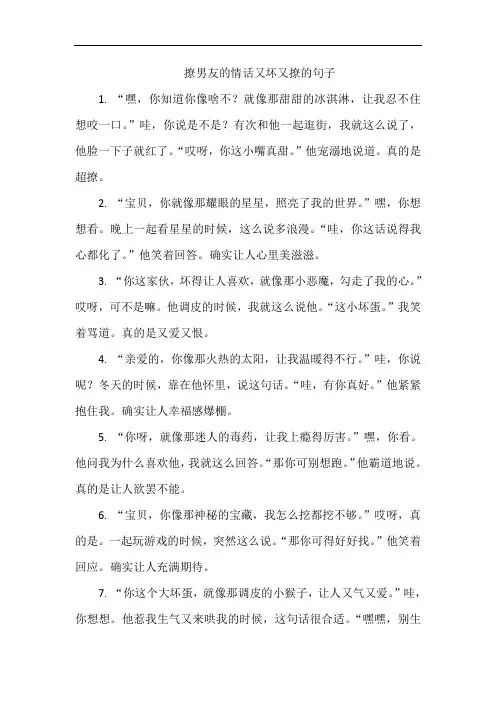 撩男友的情话又坏又撩的句子

1. “嘿，你知道你像啥不？就像那甜甜的冰淇淋，让我忍不住想咬一口。”哇，你说是不是？有次和他一起逛街，我就这么说了，他脸一下子就红了。“哎呀，你这小嘴真甜。”他宠溺地说道。真的是超撩。

2. “宝贝，你就像那耀眼的星星，照亮了我的世界。”嘿，你想想看。晚上一起看星星的时候，这么说多浪漫。“哇，你这话说得我心都化了。”他笑着回答。确实让人心里美滋滋。

3. “你这家伙，坏得让人喜欢，就像那小恶魔，勾走了我的心。”哎呀，可不是嘛。他调皮的时候，我就这么说他。“这小坏蛋。”我笑着骂道。真的是又爱又恨。

4. “亲爱的，你像那火热的太阳，让我温暖得不行。”哇，你说呢？冬天的时候，靠在他怀里，说这句话。“哇，有你真好。”他紧紧抱住我。确实让人幸福感爆棚。

5. “你呀，就像那迷人的毒药，让我上瘾得厉害。”嘿，你看。他问我为什么喜欢他，我就这么回答。“那你可别想跑。”他霸道地说。真的是让人欲罢不能。

6. “宝贝，你像那神秘的宝藏，我怎么挖都挖不够。”哎呀，真的是。一起玩游戏的时候，突然这么说。“那你可得好好找。”他笑着回应。确实让人充满期待。

7. “你这个大坏蛋，就像那调皮的小猴子，让人又气又爱。”哇，你想想。他惹我生气又来哄我的时候，这句话很合适。“嘿嘿，别生